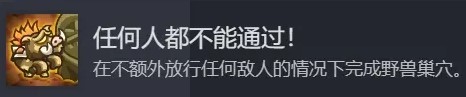 任何人都不能通过！
在不额外放行任何敌人的情况下完成野兽巢穴。